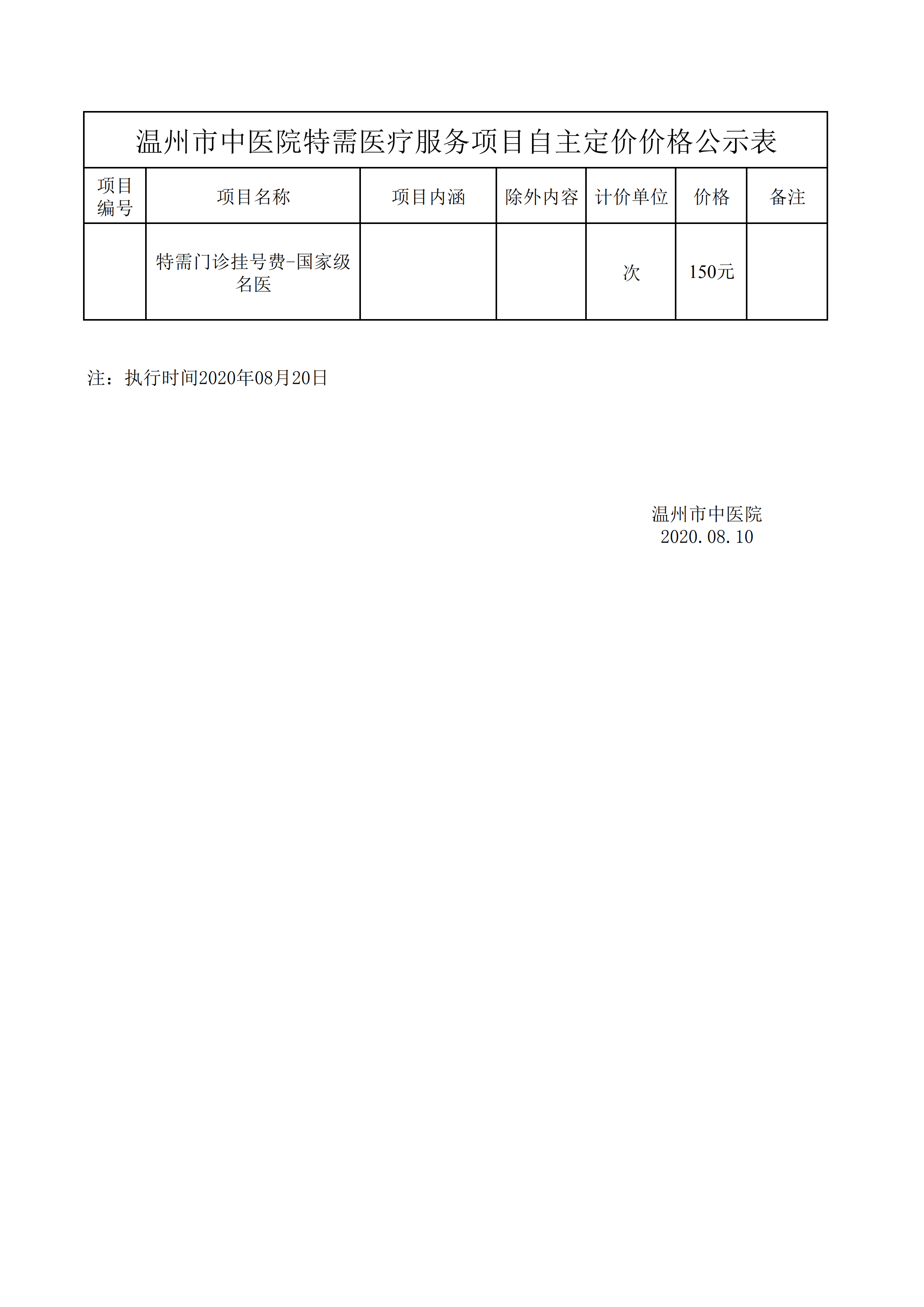 温州市中医院特需医疗服务项目自主定价价格公示表

| 项目编号 | 项目名称 | 项目内涵 | 除外内容 | 计价单位 | 价格 | 备注 |
|---|---|---|---|---|---|---|
| | 特需门诊挂号费-国家级名医 | | | 次 | 150元 | |

注：执行时间2020年08月20日

温州市中医院
2020.08.10